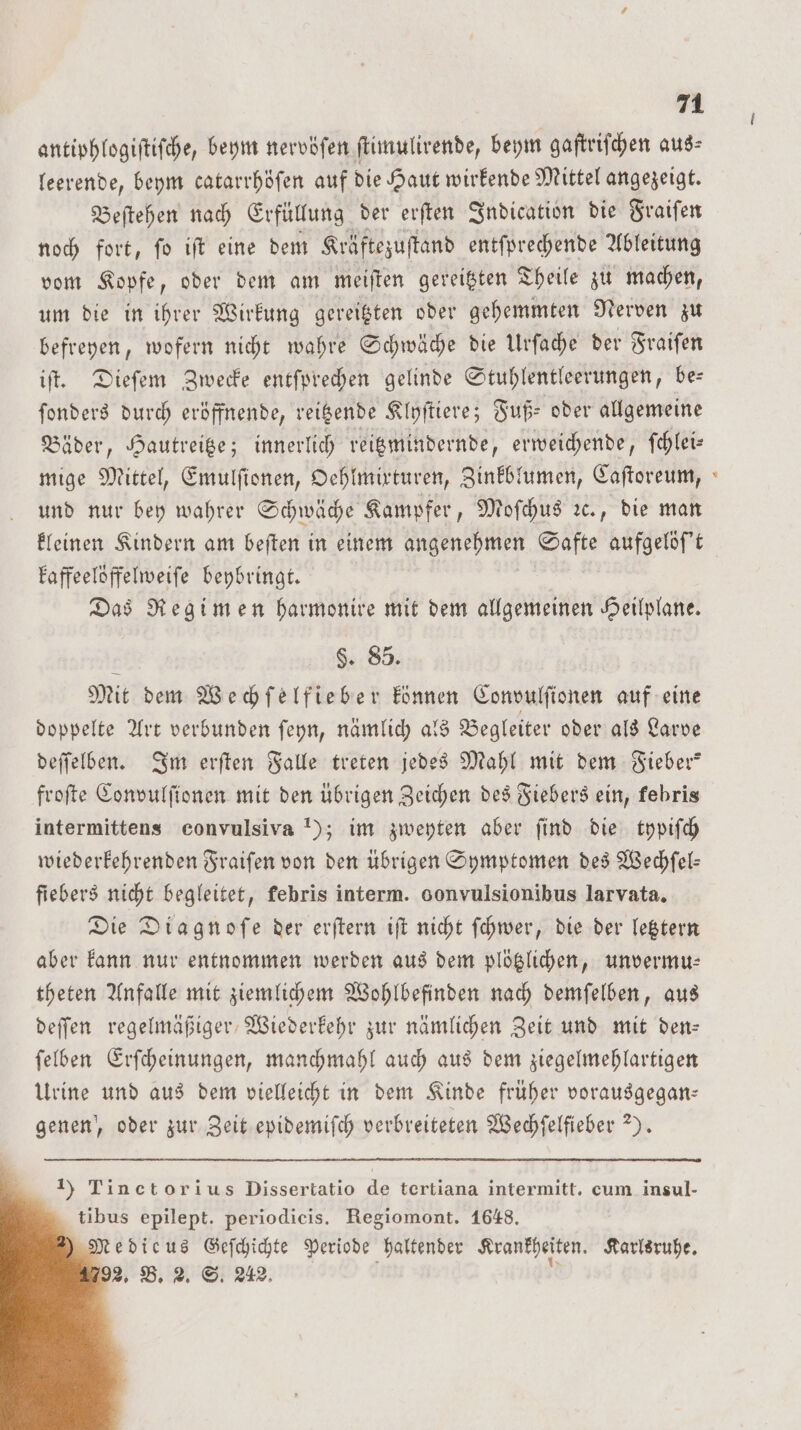 71

antiphlogiſtiſche, beym nervöſen ſtimulirende, beym gaſtriſchen ausleerende, beym catarrhöſen auf die Haut wirkende Mittel angezeigt.

Beſtehen nach Erfüllung der erſten Indication die Fraiſen noch fort, ſo iſt eine dem Kräftezuſtand entſprechende Ableitung vom Kopfe, oder dem am meiſten gereitzten Theile zu machen, um die in ihrer Wirkung gereitzten oder gehemmten Nerven zu befreyen, wofern nicht wahre Schwäche die Urſache der Fraiſen iſt. Dieſem Zwecke entſprechen gelinde Stuhlentleerungen, beſonders durch eröffnende, reitzende Klyſtiere; Fuß- oder allgemeine Bäder, Hautreitze; innerlich reitzmindernde, erweichende, ſchleimige Mittel, Emulſionen, Oehlmixturen, Zinkblumen, Caſtoreum, und nur bey wahrer Schwäche Kampfer, Moſchus ꝛc., die man kleinen Kindern am beſten in einem angenehmen Safte aufgelöſ't kaffeelöffelweiſe beybringt.

Das Regimen harmonire mit dem allgemeinen Heilplane.

§. 85.

Mit dem Wechſelfieber können Convulſionen auf eine doppelte Art verbunden ſeyn, nämlich als Begleiter oder als Larve deſſelben. Im erſten Falle treten jedes Mahl mit dem Fieberfroſte Convulſionen mit den übrigen Zeichen des Fiebers ein, febris intermittens convulsiva ¹); im zweyten aber ſind die typiſch wiederkehrenden Fraiſen von den übrigen Symptomen des Wechſelfiebers nicht begleitet, febris interm. convulsionibus larvata.

Die Diagnoſe der erſtern iſt nicht ſchwer, die der letztern aber kann nur entnommen werden aus dem plötzlichen, unvermutheten Anfalle mit ziemlichem Wohlbefinden nach demſelben, aus deſſen regelmäßiger Wiederkehr zur nämlichen Zeit und mit denſelben Erſcheinungen, manchmahl auch aus dem ziegelmehlartigen Urine und aus dem vielleicht in dem Kinde früher vorausgegangenen, oder zur Zeit epidemiſch verbreiteten Wechſelfieber ²).

¹) Tinctorius Dissertatio de tertiana intermitt. cum insultibus epilept. periodicis. Regiomont. 1648.

²) Medicus Geſchichte Periode haltender Krankheiten. Karlsruhe. 1792. B. 2. S. 242.